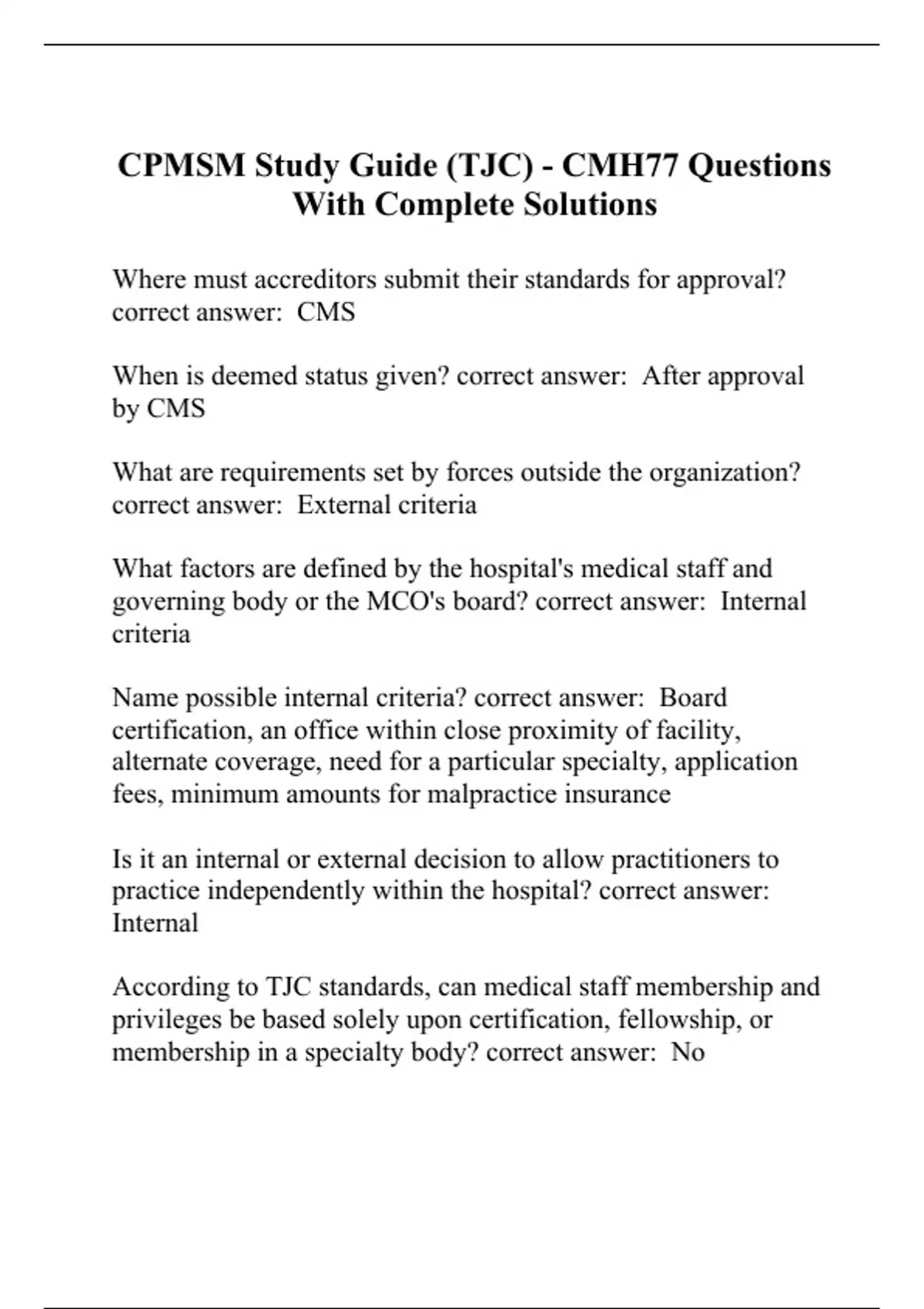 CPMSM Study Guide (TJC) - CMH77 Questions With Complete Solutions

Where must accreditors submit their standards for approval? correct answer: CMS

When is deemed status given? correct answer: After approval by CMS

What are requirements set by forces outside the organization? correct answer: External criteria

What factors are defined by the hospital's medical staff and governing body or the MCO's board? correct answer: Internal criteria

Name possible internal criteria? correct answer: Board certification, an office within close proximity of facility, alternate coverage, need for a particular specialty, application fees, minimum amounts for malpractice insurance

Is it an internal or external decision to allow practitioners to practice independently within the hospital? correct answer: Internal

According to TJC standards, can medical staff membership and privileges be based solely upon certification, fellowship, or membership in a specialty body? correct answer: No